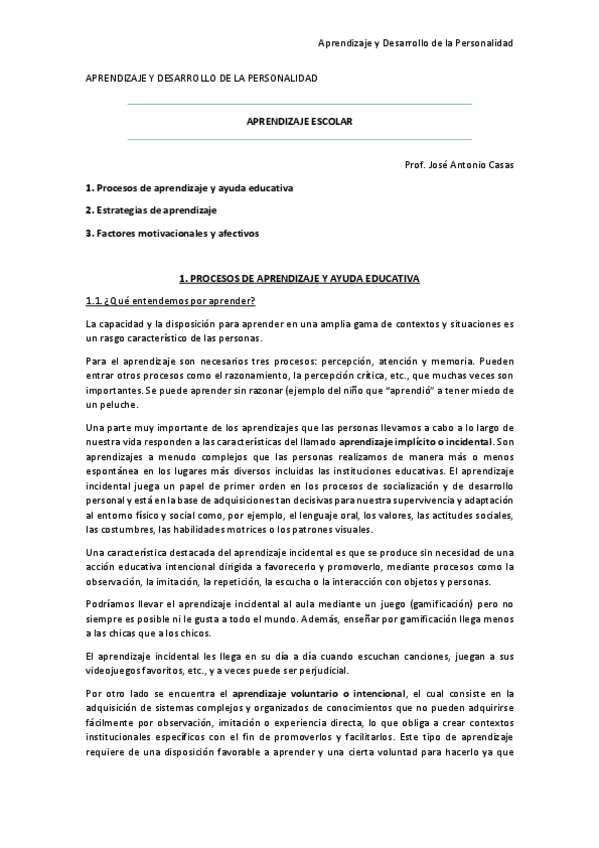 Aprendizaje y Desarrollo de la Personalidad

APRENDIZAJE Y DESARROLLO DE LA PERSONALIDAD

APRENDIZAJE ESCOLAR

Prof. José Antonio Casas

1. Procesos de aprendizaje y ayuda educativa

2. Estrategias de aprendizaje

3. Factores motivacionales y afectivos

1. PROCESOS DE APRENDIZAJE Y AYUDA EDUCATIVA

1.1 ¿Qué entendemos por aprender?

La capacidad y la disposición para aprender en una amplia gama de contextos y situaciones es un rasgo característico de las personas.

Para el aprendizaje son necesarios tres procesos: percepción, atención y memoria. Pueden entrar otros procesos como el razonamiento, la percepción crítica, etc., que muchas veces son importantes. Se puede aprender sin razonar (ejemplo del niño que "aprendió" a tener miedo de un peluche.

Una parte muy importante de los aprendizajes que las personas llevamos a cabo a lo largo de nuestra vida responden a las características del llamado aprendizaje implícito o incidental. Son aprendizajes a menudo complejos que las personas realizamos de manera más o menos espontánea en los lugares más diversos incluidas las instituciones educativas. El aprendizaje incidental juega un papel de primer orden en los procesos de socialización y de desarrollo personal y está en la base de adquisiciones tan decisivas para nuestra supervivencia y adaptación al entorno físico y social como, por ejemplo, el lenguaje oral, los valores, las actitudes sociales, las costumbres, las habilidades motrices o los patrones visuales.

Una característica destacada del aprendizaje incidental es que se produce sin necesidad de una acción educativa intencional dirigida a favorecerlo y promoverlo, mediante procesos como la observación, la imitación, la repetición, la escucha o la interacción con objetos y personas.

Podríamos llevar el aprendizaje incidental al aula mediante un juego (gamificación) pero no siempre es posible ni le gusta a todo el mundo. Además, enseñar por gamificación llega menos a las chicas que a los chicos.

El aprendizaje incidental les llega en su día a día cuando escuchan canciones, juegan a sus videojuegos favoritos, etc., y a veces puede ser perjudicial.

Por otro lado se encuentra el aprendizaje voluntario o intencional, el cual consiste en la adquisición de sistemas complejos y organizados de conocimientos que no pueden adquirirse fácilmente por observación, imitación o experiencia directa, lo que obliga a crear contextos institucionales específicos con el fin de promoverlos y facilitarlos. Este tipo de aprendizaje requiere de una disposición favorable a aprender y una cierta voluntad para hacerlo ya que